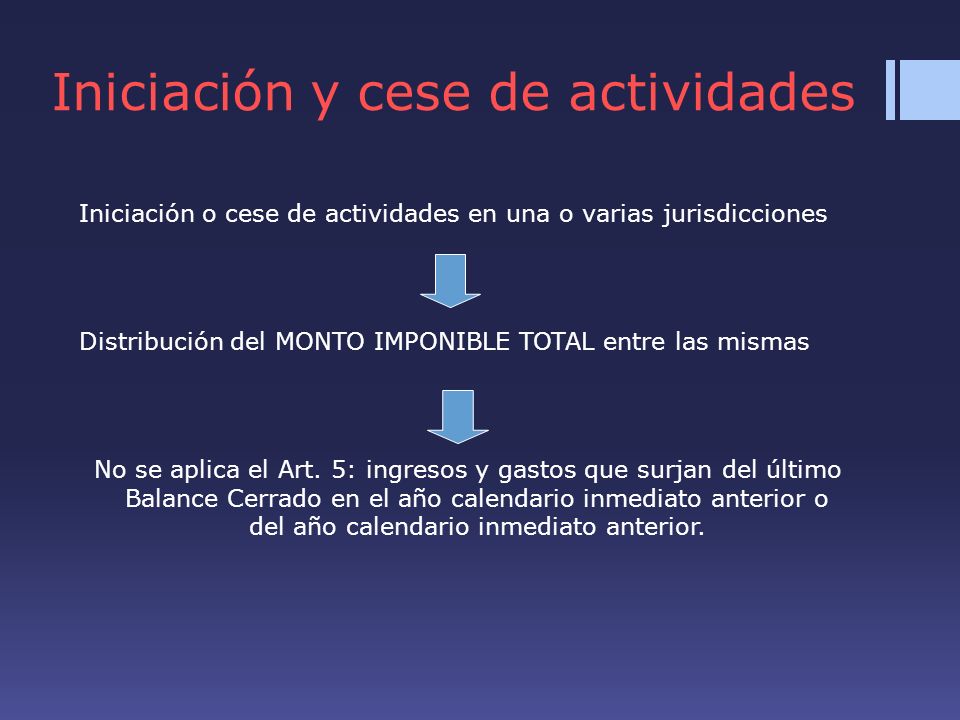 Iniciación y cese de actividades

Iniciación o cese de actividades en una o varias jurisdicciones

Distribución del MONTO IMPONIBLE TOTAL entre las mismas

No se aplica el Art. 5: ingresos y gastos que surjan del último Balance Cerrado en el año calendario inmediato anterior o del año calendario inmediato anterior.